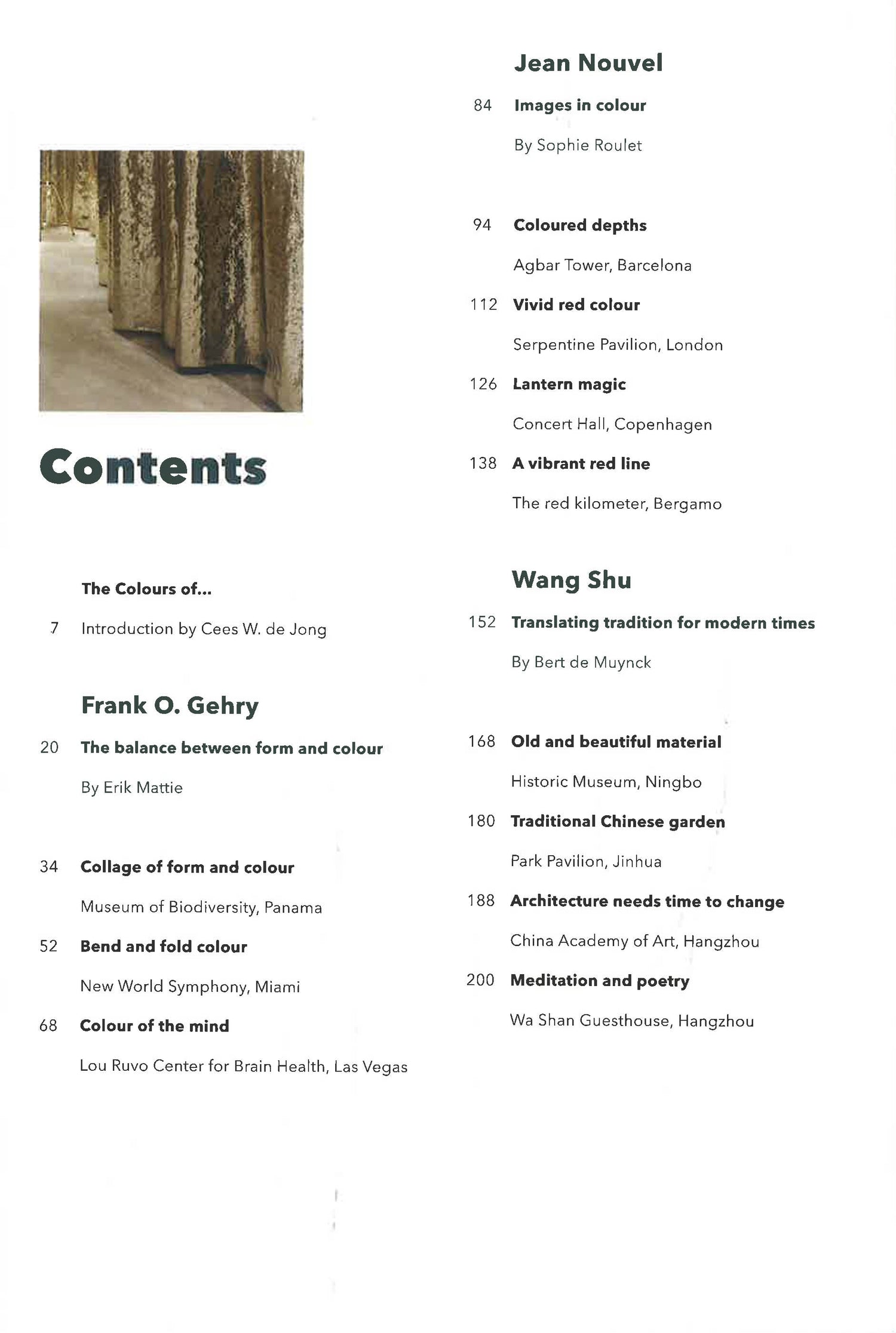 Contents

The Colours of...

7 Introduction by Cees W. de Jong

Frank O. Gehry

20 The balance between form and colour

By Erik Mattie

34 Collage of form and colour

Museum of Biodiversity, Panama

52 Bend and fold colour

New World Symphony, Miami

68 Colour of the mind

Lou Ruvo Center for Brain Health, Las Vegas

Jean Nouvel

84 Images in colour

By Sophie Roulet

94 Coloured depths

Agbar Tower, Barcelona

112 Vivid red colour

Serpentine Pavilion, London

126 Lantern magic

Concert Hall, Copenhagen

138 A vibrant red line

The red kilometer, Bergamo

Wang Shu

152 Translating tradition for modern times

By Bert de Muynck

168 Old and beautiful material

Historic Museum, Ningbo

180 Traditional Chinese garden

Park Pavilion, Jinhua

188 Architecture needs time to change

China Academy of Art, Hangzhou

200 Meditation and poetry

Wa Shan Guesthouse, Hangzhou